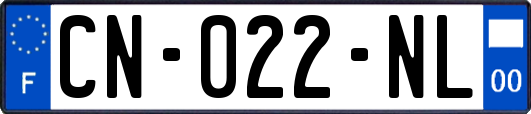 F
CN-022-NL
00